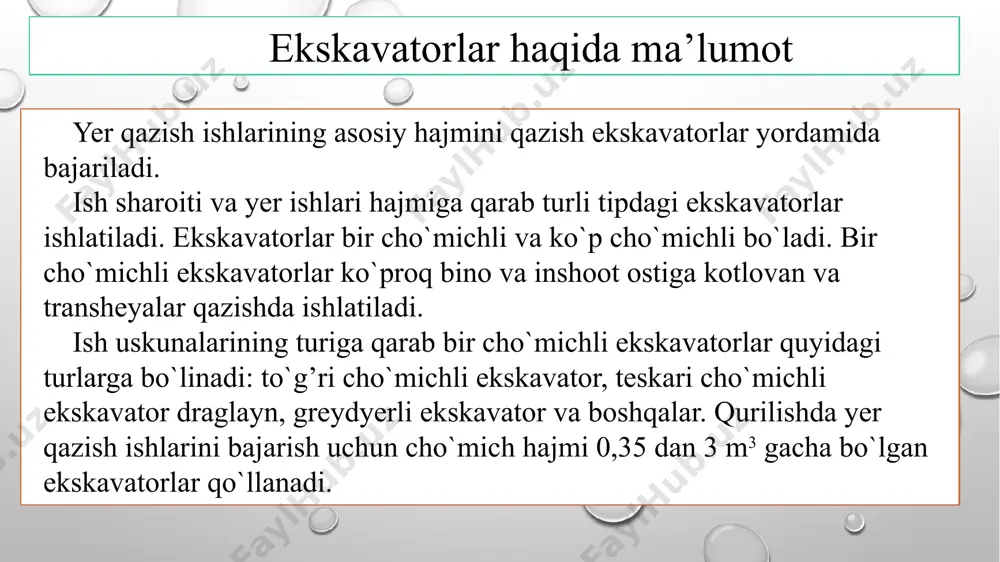 Ekskavatorlar haqida ma’lumot

Yer qazish ishlarining asosiy hajmini qazish ekskavatorlar yordamida bajariladi.

Ish sharoiti va yer ishlari hajmiga qarab turli tipdagi ekskavatorlar ishlatiladi. Ekskavatorlar bir cho`michli va ko`p cho`michli bo`ladi. Bir cho`michli ekskavatorlar ko`proq bino va inshoot ostiga kotlovan va transheyalar qazishda ishlatiladi.

Ish uskunalarining turiga qarab bir cho`michli ekskavatorlar quyidagi turlarga bo`linadi: to`g’ri cho`michli ekskavator, teskari cho`michli ekskavator draglayn, greydyerli ekskavator va boshqalar. Qurilishda yer qazish ishlarini bajarish uchun cho`mich hajmi 0,35 dan 3 $m^3$ gacha bo`lgan ekskavatorlar qo`llanadi.

FaylHub.uz